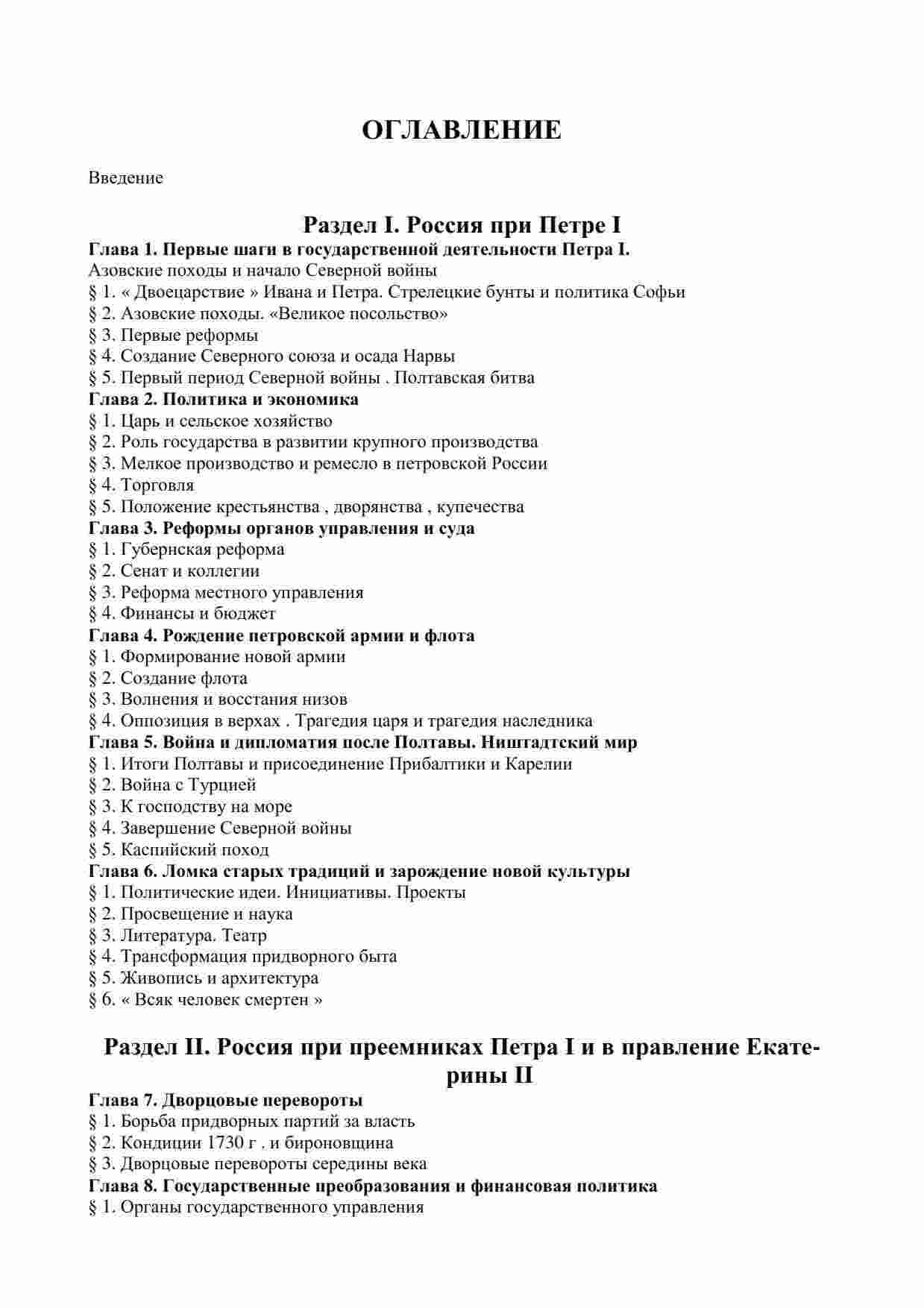 ОГЛАВЛЕНИЕ

Введение

Раздел I. Россия при Петре I

Глава 1. Первые шаги в государственной деятельности Петра I.
Азовские походы и начало Северной войны
§ 1. « Двоецарствие » Ивана и Петра. Стрелецкие бунты и политика Софьи
§ 2. Азовские походы. «Великое посольство»
§ 3. Первые реформы
§ 4. Создание Северного союза и осада Нарвы
§ 5. Первый период Северной войны . Полтавская битва

Глава 2. Политика и экономика
§ 1. Царь и сельское хозяйство
§ 2. Роль государства в развитии крупного производства
§ 3. Мелкое производство и ремесло в петровской России
§ 4. Торговля
§ 5. Положение крестьянства , дворянства , купечества

Глава 3. Реформы органов управления и суда
§ 1. Губернская реформа
§ 2. Сенат и коллегии
§ 3. Реформа местного управления
§ 4. Финансы и бюджет

Глава 4. Рождение петровской армии и флота
§ 1. Формирование новой армии
§ 2. Создание флота
§ 3. Волнения и восстания низов
§ 4. Оппозиция в верхах . Трагедия царя и трагедия наследника

Глава 5. Война и дипломатия после Полтавы. Ништадтский мир
§ 1. Итоги Полтавы и присоединение Прибалтики и Карелии
§ 2. Война с Турцией
§ 3. К господству на море
§ 4. Завершение Северной войны
§ 5. Каспийский поход

Глава 6. Ломка старых традиций и зарождение новой культуры
§ 1. Политические идеи. Инициативы. Проекты
§ 2. Просвещение и наука
§ 3. Литература. Театр
§ 4. Трансформация придворного быта
§ 5. Живопись и архитектура
§ 6. « Всяк человек смертен »

Раздел II. Россия при преемниках Петра I и в правление Екатерины II

Глава 7. Дворцовые перевороты
§ 1. Борьба придворных партий за власть
§ 2. Кондиции 1730 г . и бироновщина
§ 3. Дворцовые перевороты середины века

Глава 8. Государственные преобразования и финансовая политика
§ 1. Органы государственного управления